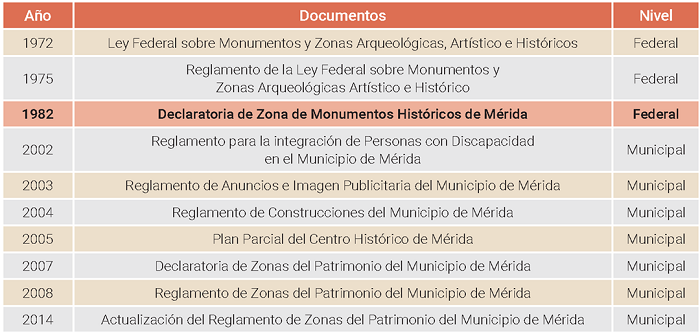 | Año | Documentos | Nivel |
|---|---|---|
| 1972 | Ley Federal sobre Monumentos y Zonas Arqueológicas, Artístico e Históricos | Federal |
| 1975 | Reglamento de la Ley Federal sobre Monumentos y Zonas Arqueológicas Artístico e Histórico | Federal |
| 1982 | Declaratoria de Zona de Monumentos Históricos de Mérida | Federal |
| 2002 | Reglamento para la integración de Personas con Discapacidad en el Municipio de Mérida | Municipal |
| 2003 | Reglamento de Anuncios e Imagen Publicitaria del Municipio de Mérida | Municipal |
| 2004 | Reglamento de Construcciones del Municipio de Mérida | Municipal |
| 2005 | Plan Parcial del Centro Histórico de Mérida | Municipal |
| 2007 | Declaratoria de Zonas del Patrimonio del Municipio de Mérida | Municipal |
| 2008 | Reglamento de Zonas del Patrimonio del Municipio de Mérida | Municipal |
| 2014 | Actualización del Reglamento de Zonas del Patrimonio del Municipio de Mérida | Municipal |